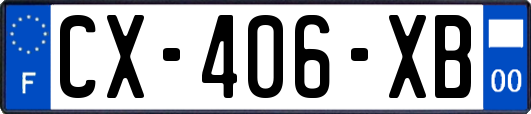 F
CX-406-XB
00